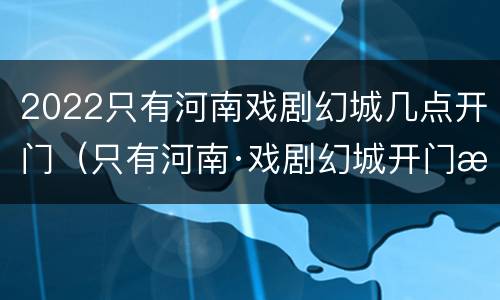 2022只有河南戏剧幻城几点开门（只有河南·戏剧幻城开门æ